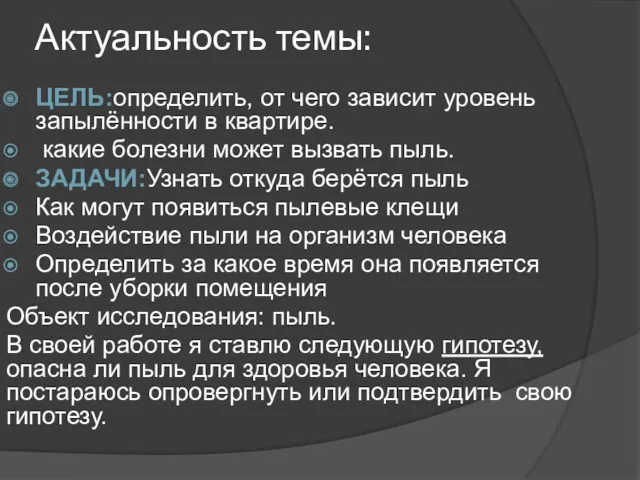 Актуальность темы:

ЦЕЛЬ:определить, от чего зависит уровень запылённости в квартире.
какие болезни может вызвать пыль.
ЗАДАЧИ:Узнать откуда берётся пыль
Как могут появиться пылевые клещи
Воздействие пыли на организм человека
Определить за какое время она появляется после уборки помещения

Объект исследования: пыль.

В своей работе я ставлю следующую гипотезу, опасна ли пыль для здоровья человека. Я постараюсь опровергнуть или подтвердить свою гипотезу.